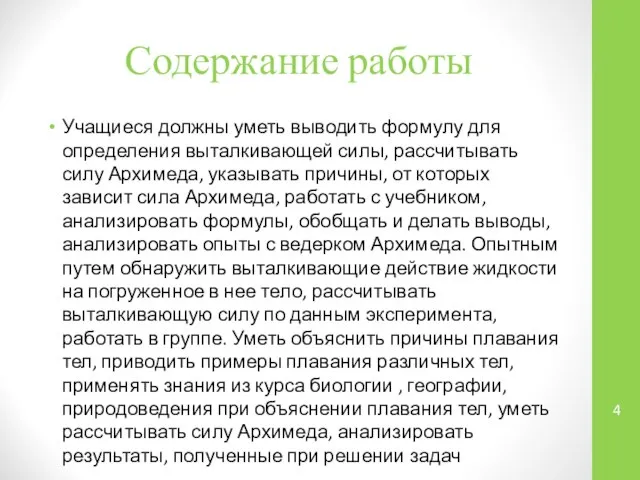 Содержание работы

• Учащиеся должны уметь выводить формулу для определения выталкивающей силы, рассчитывать силу Архимеда, указывать причины, от которых зависит сила Архимеда, работать с учебником, анализировать формулы, обобщать и делать выводы, анализировать опыты с ведерком Архимеда. Опытным путем обнаружить выталкивающие действие жидкости на погруженное в нее тело, рассчитывать выталкивающую силу по данным эксперимента, работать в группе. Уметь объяснить причины плавания тел, приводить примеры плавания различных тел, применять знания из курса биологии , географии, природоведения при объяснении плавания тел, уметь рассчитывать силу Архимеда, анализировать результаты, полученные при решении задач

4